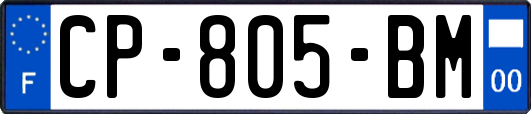 F
CP-805-BM
00